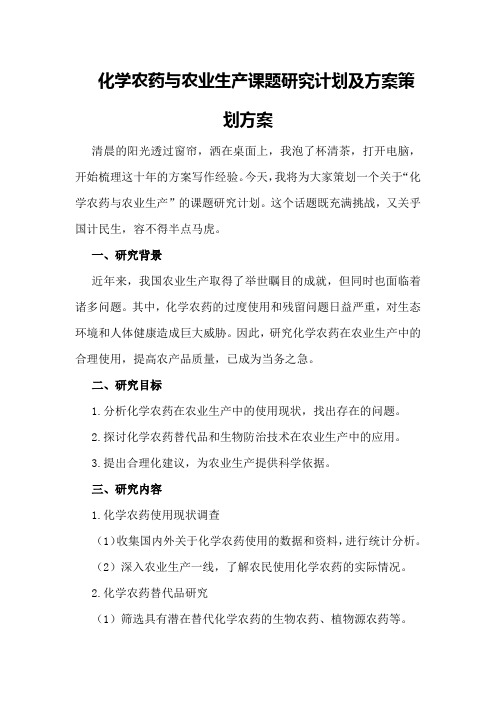 化学农药与农业生产课题研究计划及方案策划方案

清晨的阳光透过窗帘，洒在桌面上，我泡了杯清茶，打开电脑，开始梳理这十年的方案写作经验。今天，我将为大家策划一个关于“化学农药与农业生产”的课题研究计划。这个话题既充满挑战，又关乎国计民生，容不得半点马虎。

一、研究背景

近年来，我国农业生产取得了举世瞩目的成就，但同时也面临着诸多问题。其中，化学农药的过度使用和残留问题日益严重，对生态环境和人体健康造成巨大威胁。因此，研究化学农药在农业生产中的合理使用，提高农产品质量，已成为当务之急。

二、研究目标

1.分析化学农药在农业生产中的使用现状，找出存在的问题。

2.探讨化学农药替代品和生物防治技术在农业生产中的应用。

3.提出合理化建议，为农业生产提供科学依据。

三、研究内容

1.化学农药使用现状调查

（1）收集国内外关于化学农药使用的数据和资料，进行统计分析。

（2）深入农业生产一线，了解农民使用化学农药的实际情况。

2.化学农药替代品研究

（1）筛选具有潜在替代化学农药的生物农药、植物源农药等。